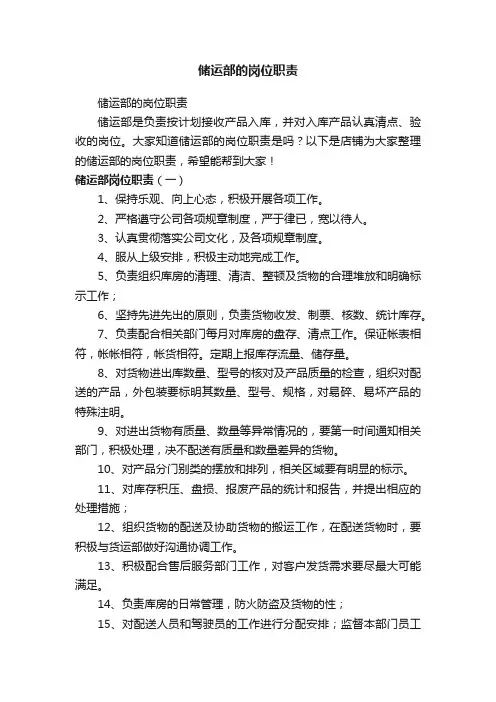 储运部的岗位职责

储运部的岗位职责

储运部是负责按计划接收产品入库，并对入库产品认真清点、验收的岗位。大家知道储运部的岗位职责是吗？以下是店铺为大家整理的储运部的岗位职责，希望能帮到大家！

储运部岗位职责（一）

1、保持乐观、向上心态，积极开展各项工作。

2、严格遵守公司各项规章制度，严于律已，宽以待人。

3、认真贯彻落实公司文化，及各项规章制度。

4、服从上级安排，积极主动地完成工作。

5、负责组织库房的清理、清洁、整顿及货物的合理堆放和明确标示工作；

6、坚持先进先出的原则，负责货物收发、制票、核数、统计库存。

7、负责配合相关部门每月对库房的盘存、清点工作。保证帐表相符，帐帐相符，帐货相符。定期上报库存流量、储存量。

8、对货物进出库数量、型号的核对及产品质量的检查，组织对配送的产品，外包装要标明其数量、型号、规格，对易碎、易坏产品的特殊注明。

9、对进出货物有质量、数量等异常情况的，要第一时间通知相关部门，积极处理，决不配送有质量和数量差异的货物。

10、对产品分门别类的摆放和排列，相关区域要有明显的标示。

11、对库存积压、盘损、报废产品的统计和报告，并提出相应的处理措施；

12、组织货物的配送及协助货物的搬运工作，在配送货物时，要积极与货运部做好沟通协调工作。

13、积极配合售后服务部门工作，对客户发货需求要尽最大可能满足。

14、负责库房的日常管理，防火防盗及货物的性；

15、对配送人员和驾驶员的工作进行分配安排；监督本部门员工